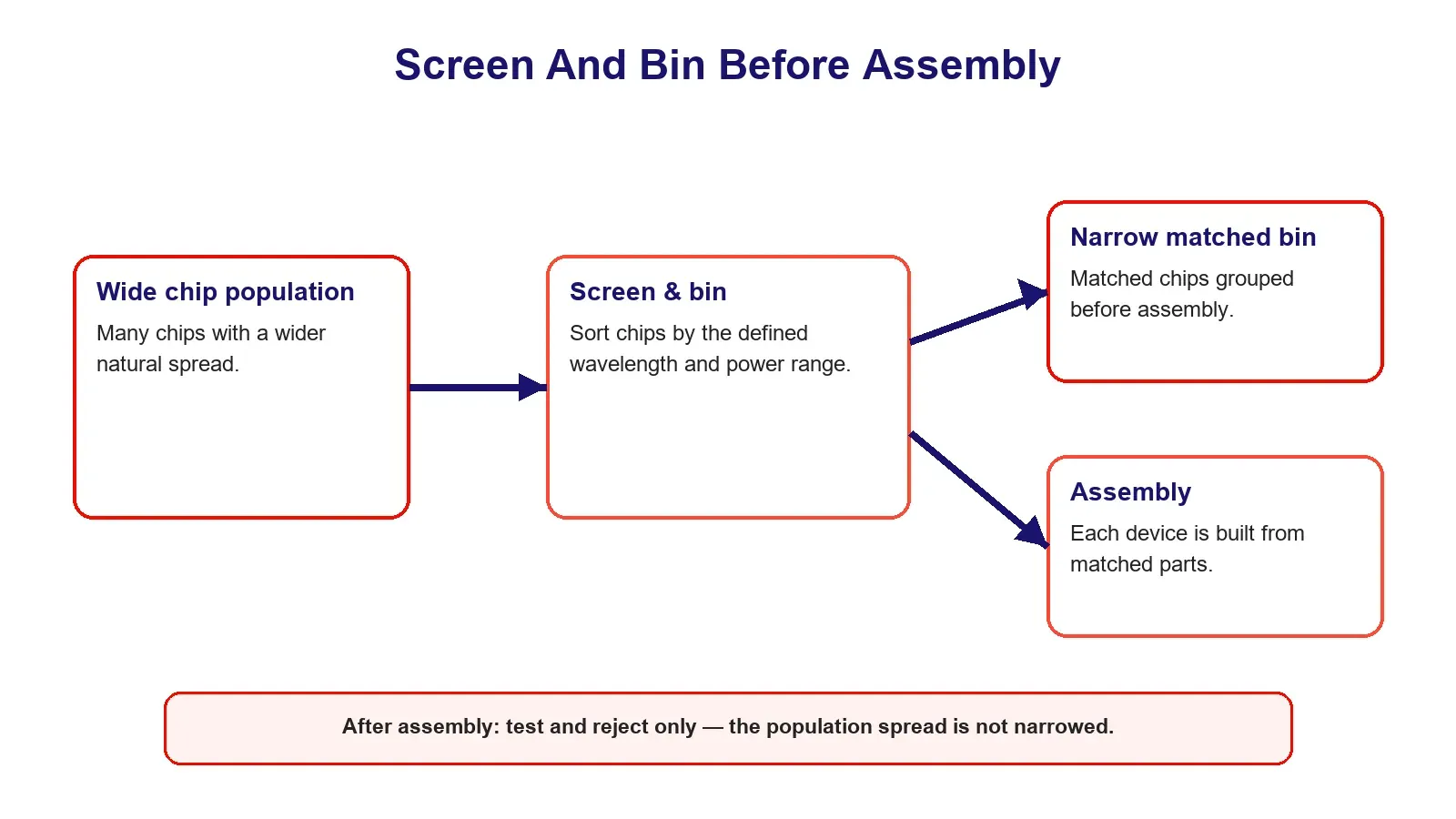 Screen And Bin Before Assembly

Wide chip population

Many chips with a wider natural spread.

Screen & bin

Sort chips by the defined wavelength and power range.

Narrow matched bin

Matched chips grouped before assembly.

Assembly

Each device is built from matched parts.

After assembly: test and reject only — the population spread is not narrowed.